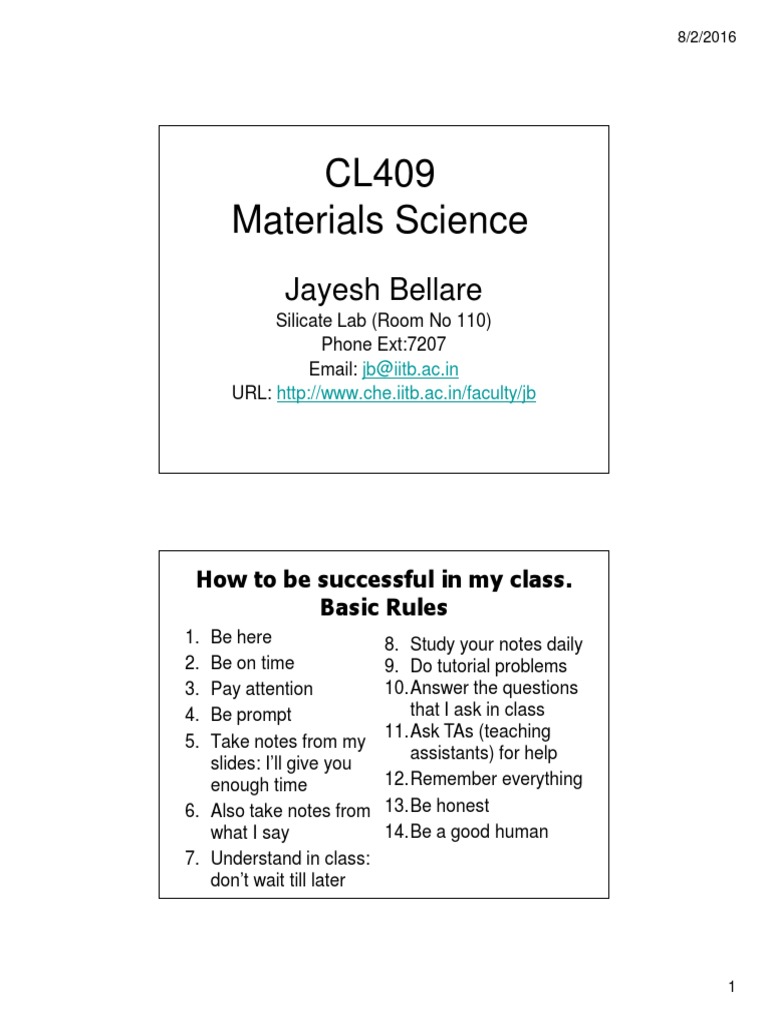 8/2/2016

CL409
Materials Science

Jayesh Bellare

Silicate Lab (Room No 110)
Phone Ext:7207
Email: jb@iitb.ac.in
URL: http://www.che.iitb.ac.in/faculty/jb

How to be successful in my class. Basic Rules

1. Be here
2. Be on time
3. Pay attention
4. Be prompt
5. Take notes from my slides: I'll give you enough time
6. Also take notes from what I say
7. Understand in class: don't wait till later

8. Study your notes daily
9. Do tutorial problems
10. Answer the questions that I ask in class
11. Ask TAs (teaching assistants) for help
12. Remember everything
13. Be honest
14. Be a good human

1